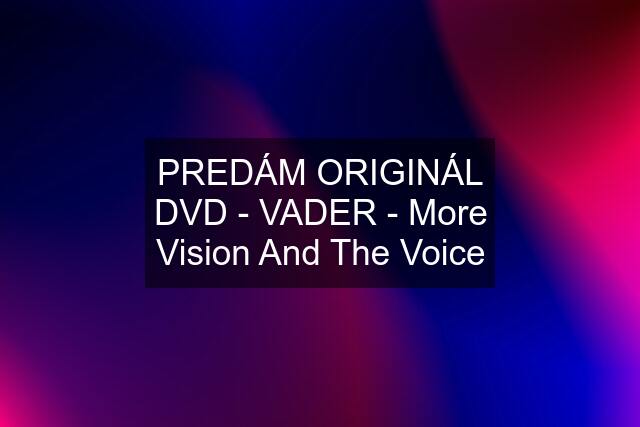 PREDÁM ORIGINÁL DVD - VADER - More Vision And The Voice